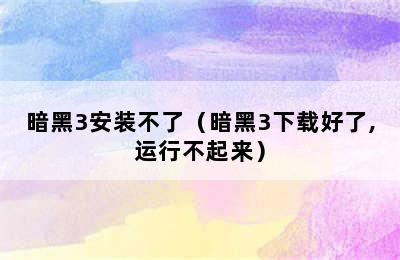 暗黑3安装不了（暗黑3下载好了，运行不起来）